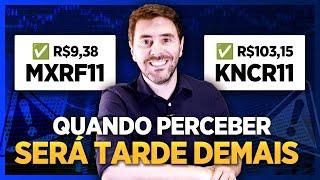 ✅ R$9,38
MXRF11

✅ R$103,15
KNCR11

QUANDO PERCEBER
SERÁ TARDE DEMAIS